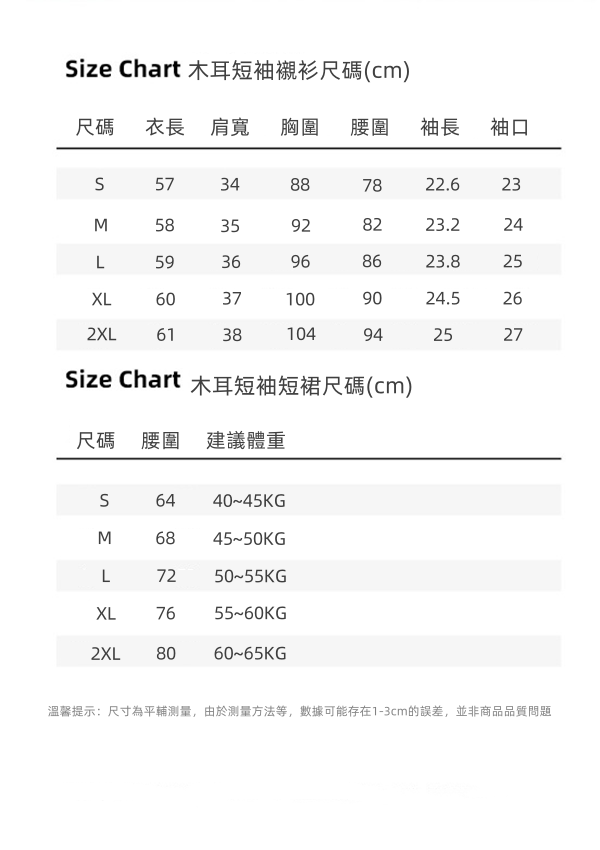 Size Chart 木耳短袖襯衫尺碼(cm)

| 尺碼 | 衣長 | 肩寬 | 胸圍 | 腰圍 | 袖長 | 袖口 |
|---|---|---|---|---|---|---|
| S | 57 | 34 | 88 | 78 | 22.6 | 23 |
| M | 58 | 35 | 92 | 82 | 23.2 | 24 |
| L | 59 | 36 | 96 | 86 | 23.8 | 25 |
| XL | 60 | 37 | 100 | 90 | 24.5 | 26 |
| 2XL | 61 | 38 | 104 | 94 | 25 | 27 |

Size Chart 木耳短袖短裙尺碼(cm)

| 尺碼 | 腰圍 | 建議體重 |
|---|---|---|
| S | 64 | 40~45KG |
| M | 68 | 45~50KG |
| L | 72 | 50~55KG |
| XL | 76 | 55~60KG |
| 2XL | 80 | 60~65KG |

溫馨提示：尺寸為平鋪測量，由於測量方法等，數據可能存在1-3cm的誤差，並非商品品質問題